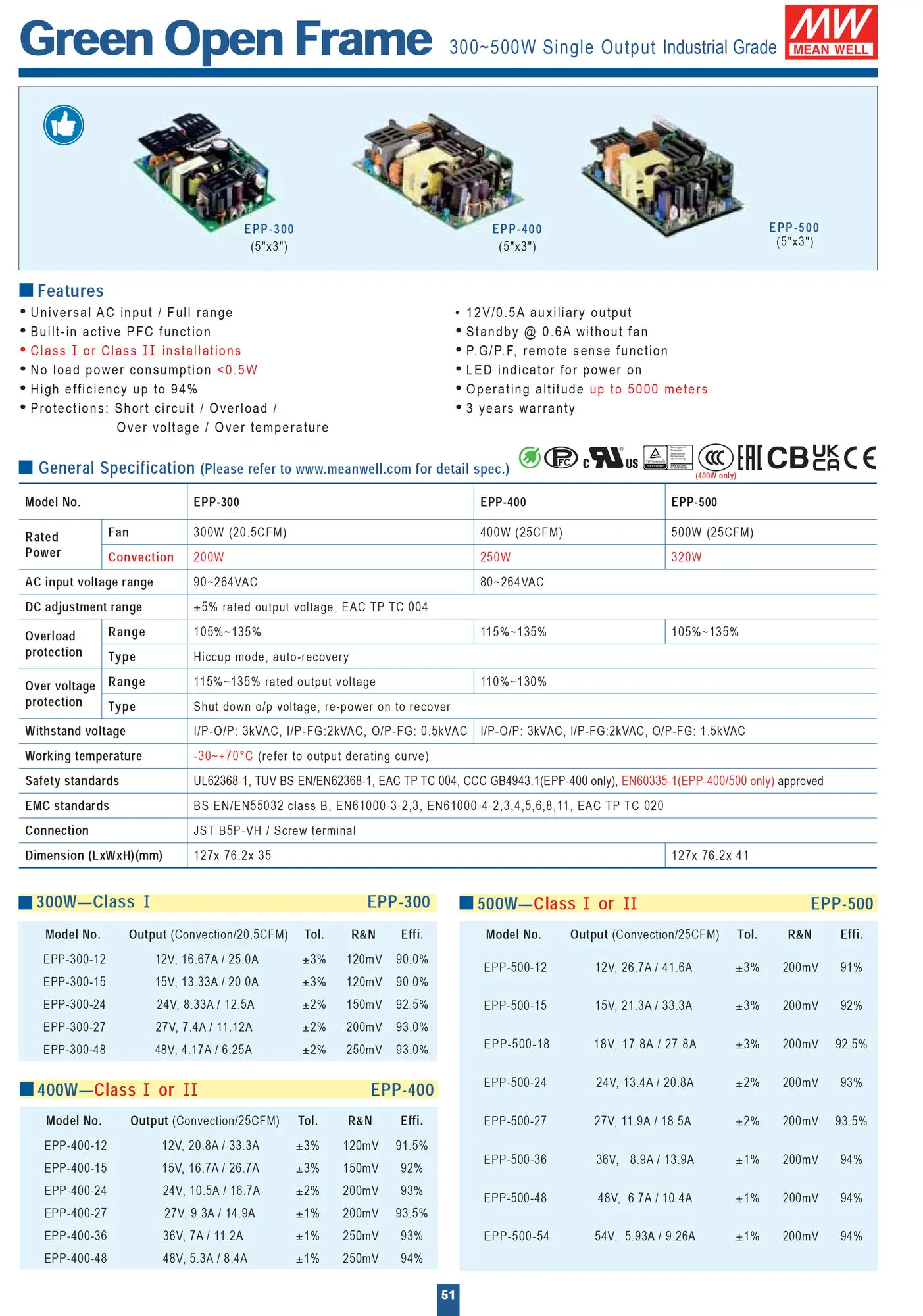 Green Open Frame 300~500W Single Output Industrial Grade MW MEAN WELL

EPP-300 (5"x3")

EPP-400 (5"x3")

EPP-500 (5"x3")

Features

• Universal AC input / Full range
• Built-in active PFC function
• Class I or Class II installations
• No load power consumption <0.5W
• High efficiency up to 94%
• Protections: Short circuit / Overload / Over voltage / Over temperature

• 12V/0.5A auxiliary output
• Standby @ 0.6A without fan
• P.G/P.F, remote sense function
• LED indicator for power on
• Operating altitude up to 5000 meters
• 3 years warranty

General Specification (Please refer to www.meanwell.com for detail spec.)

(400W only)

| Model No. | | EPP-300 | EPP-400 | EPP-500 |
|---|---|---|---|---|
| Rated Power | Fan | 300W (20.5CFM) | 400W (25CFM) | 500W (25CFM) |
| | Convection | 200W | 250W | 320W |
| AC input voltage range | | 90~264VAC | 80~264VAC | |
| DC adjustment range | | ±5% rated output voltage, EAC TP TC 004 | | |
| Overload protection | Range | 105%~135% | 115%~135% | 105%~135% |
| | Type | Hiccup mode, auto-recovery | | |
| Over voltage protection | Range | 115%~135% rated output voltage | 110%~130% | |
| | Type | Shut down o/p voltage, re-power on to recover | | |
| Withstand voltage | | I/P-O/P: 3kVAC, I/P-FG:2kVAC, O/P-FG: 0.5kVAC | I/P-O/P: 3kVAC, I/P-FG:2kVAC, O/P-FG: 1.5kVAC | |
| Working temperature | | -30~+70°C (refer to output derating curve) | | |
| Safety standards | | UL62368-1, TUV BS EN/EN62368-1, EAC TP TC 004, CCC GB4943.1(EPP-400 only), EN60335-1(EPP-400/500 only) approved | | |
| EMC standards | | BS EN/EN55032 class B, EN61000-3-2,3, EN61000-4-2,3,4,5,6,8,11, EAC TP TC 020 | | |
| Connection | | JST B5P-VH / Screw terminal | | |
| Dimension (LxWxH)(mm) | | 127x 76.2x 35 | | 127x 76.2x 41 |

300W—Class I EPP-300

| Model No. | Output (Convection/20.5CFM) | Tol. | R&N | Effi. |
|---|---|---|---|---|
| EPP-300-12 | 12V, 16.67A / 25.0A | ±3% | 120mV | 90.0% |
| EPP-300-15 | 15V, 13.33A / 20.0A | ±3% | 120mV | 90.0% |
| EPP-300-24 | 24V, 8.33A / 12.5A | ±2% | 150mV | 92.5% |
| EPP-300-27 | 27V, 7.4A / 11.12A | ±2% | 200mV | 93.0% |
| EPP-300-48 | 48V, 4.17A / 6.25A | ±2% | 250mV | 93.0% |

400W—Class I or II EPP-400

| Model No. | Output (Convection/25CFM) | Tol. | R&N | Effi. |
|---|---|---|---|---|
| EPP-400-12 | 12V, 20.8A / 33.3A | ±3% | 120mV | 91.5% |
| EPP-400-15 | 15V, 16.7A / 26.7A | ±3% | 150mV | 92% |
| EPP-400-24 | 24V, 10.5A / 16.7A | ±2% | 200mV | 93% |
| EPP-400-27 | 27V, 9.3A / 14.9A | ±1% | 200mV | 93.5% |
| EPP-400-36 | 36V, 7A / 11.2A | ±1% | 250mV | 93% |
| EPP-400-48 | 48V, 5.3A / 8.4A | ±1% | 250mV | 94% |

500W—Class I or II EPP-500

| Model No. | Output (Convection/25CFM) | Tol. | R&N | Effi. |
|---|---|---|---|---|
| EPP-500-12 | 12V, 26.7A / 41.6A | ±3% | 200mV | 91% |
| EPP-500-15 | 15V, 21.3A / 33.3A | ±3% | 200mV | 92% |
| EPP-500-18 | 18V, 17.8A / 27.8A | ±3% | 200mV | 92.5% |
| EPP-500-24 | 24V, 13.4A / 20.8A | ±2% | 200mV | 93% |
| EPP-500-27 | 27V, 11.9A / 18.5A | ±2% | 200mV | 93.5% |
| EPP-500-36 | 36V, 8.9A / 13.9A | ±1% | 200mV | 94% |
| EPP-500-48 | 48V, 6.7A / 10.4A | ±1% | 200mV | 94% |
| EPP-500-54 | 54V, 5.93A / 9.26A | ±1% | 200mV | 94% |

51